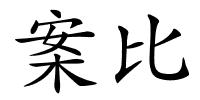 案比